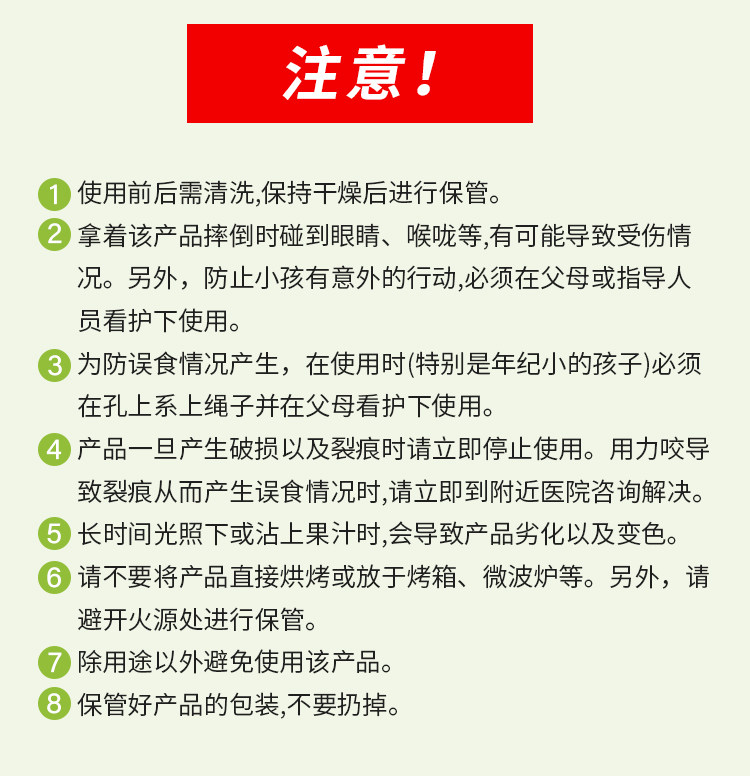 注意！

1 使用前后需清洗,保持干燥后进行保管。

2 拿着该产品摔倒时碰到眼睛、喉咙等,有可能导致受伤情况。另外，防止小孩有意外的行动,必须在父母或指导人员看护下使用。

3 为防误食情况产生，在使用时(特别是年纪小的孩子)必须在孔上系上绳子并在父母看护下使用。

4 产品一旦产生破损以及裂痕时请立即停止使用。用力咬导致裂痕从而产生误食情况时,请立即到附近医院咨询解决。

5 长时间光照下或沾上果汁时,会导致产品劣化以及变色。

6 请不要将产品直接烘烤或放于烤箱、微波炉等。另外，请避开火源处进行保管。

7 除用途以外避免使用该产品。

8 保管好产品的包装,不要扔掉。